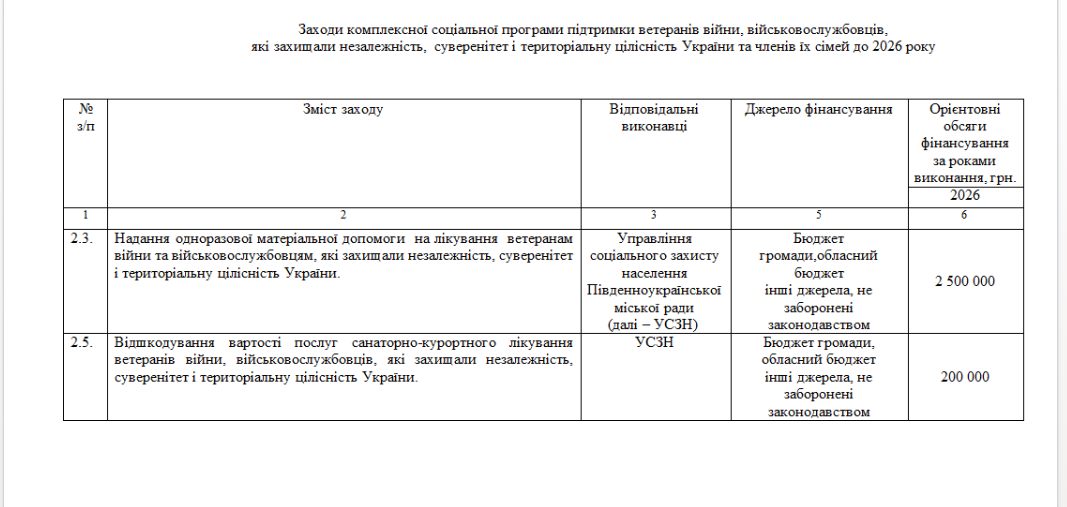 Заходи комплексної соціальної програми підтримки ветеранів війни, військовослужбовців, які захищали незалежність, суверенітет і територіальну цілісність України та членів їх сімей до 2026 року

| № з/п | Зміст заходу | Відповідальні виконавці | Джерело фінансування | Орієнтовні обсяги фінансування за роками виконання, грн. 2026 |
|---|---|---|---|---|
| 1 | 2 | 3 | 5 | 6 |
| 2.3. | Надання одноразової матеріальної допомоги на лікування ветеранам війни та військовослужбовцям, які захищали незалежність, суверенітет і територіальну цілісність України. | Управління соціального захисту населення Південноукраїнської міської ради (далі – УСЗН) | Бюджет громади,обласний бюджет інші джерела, не заборонені законодавством | 2 500 000 |
| 2.5. | Відшкодування вартості послуг санаторно-курортного лікування ветеранів війни, військовослужбовців, які захищали незалежність, суверенітет і територіальну цілісність України. | УСЗН | Бюджет громади, обласний бюджет інші джерела, не заборонені законодавством | 200 000 |